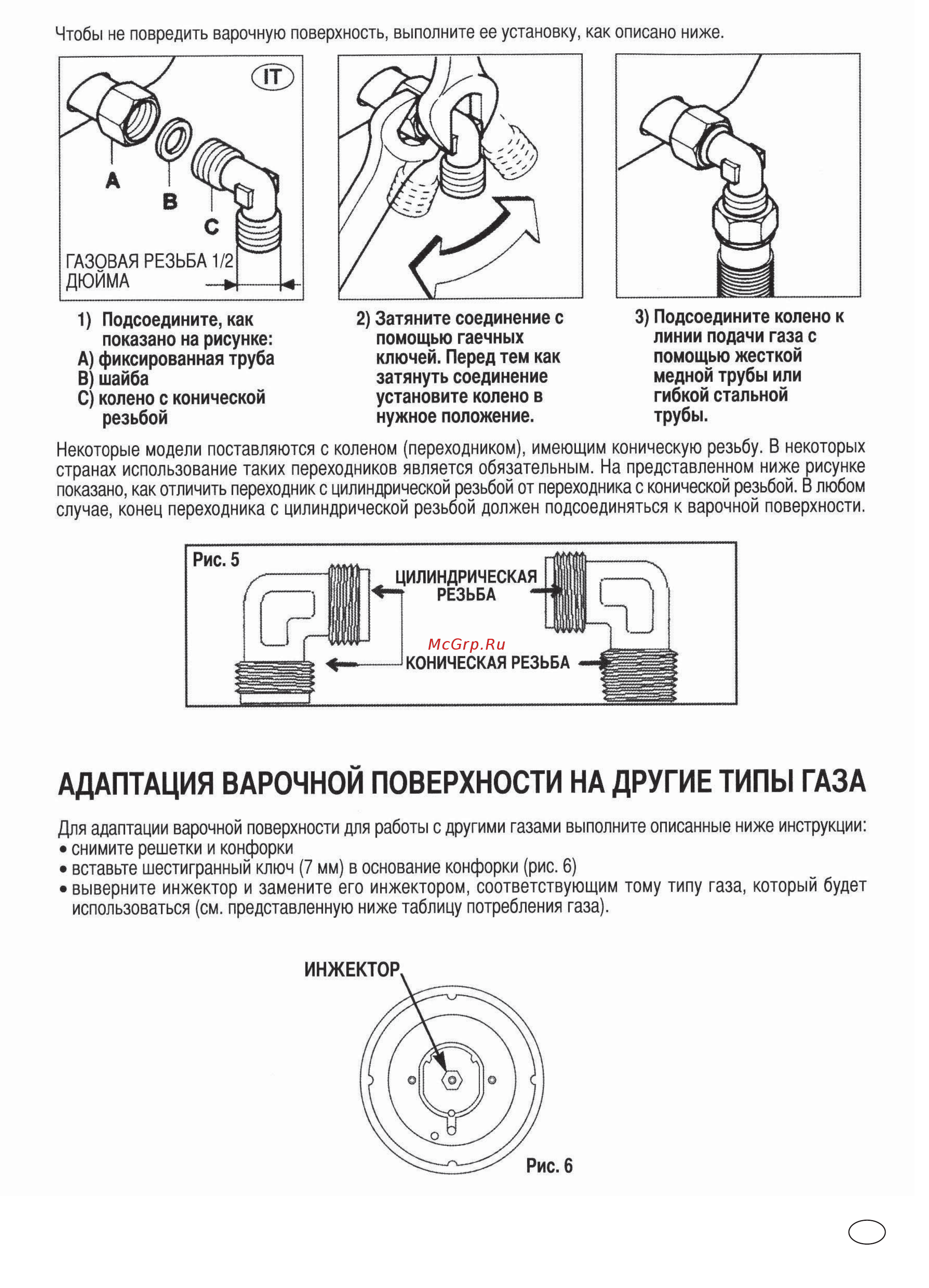 Чтобы не повредить варочную поверхность, выполните ее установку, как описано ниже.

IT

A

B

C

ГАЗОВАЯ РЕЗЬБА 1/2 ДЮЙМА

1) Подсоедините, как показано на рисунке:
A) фиксированная труба
B) шайба
C) колено с конической резьбой

2) Затяните соединение с помощью гаечных ключей. Перед тем как затянуть соединение установите колено в нужное положение.

3) Подсоедините колено к линии подачи газа с помощью жесткой медной трубы или гибкой стальной трубы.

Некоторые модели поставляются с коленом (переходником), имеющим коническую резьбу. В некоторых странах использование таких переходников является обязательным. На представленном ниже рисунке показано, как отличить переходник с цилиндрической резьбой от переходника с конической резьбой. В любом случае, конец переходника с цилиндрической резьбой должен подсоединяться к варочной поверхности.

Рис. 5

ЦИЛИНДРИЧЕСКАЯ РЕЗЬБА

McGrp.Ru

КОНИЧЕСКАЯ РЕЗЬБА

АДАПТАЦИЯ ВАРОЧНОЙ ПОВЕРХНОСТИ НА ДРУГИЕ ТИПЫ ГАЗА

Для адаптации варочной поверхности для работы с другими газами выполните описанные ниже инструкции:
• снимите решетки и конфорки
• вставьте шестигранный ключ (7 мм) в основание конфорки (рис. 6)
• выверните инжектор и замените его инжектором, соответствующим тому типу газа, который будет использоваться (см. представленную ниже таблицу потребления газа).

ИНЖЕКТОР

Рис. 6